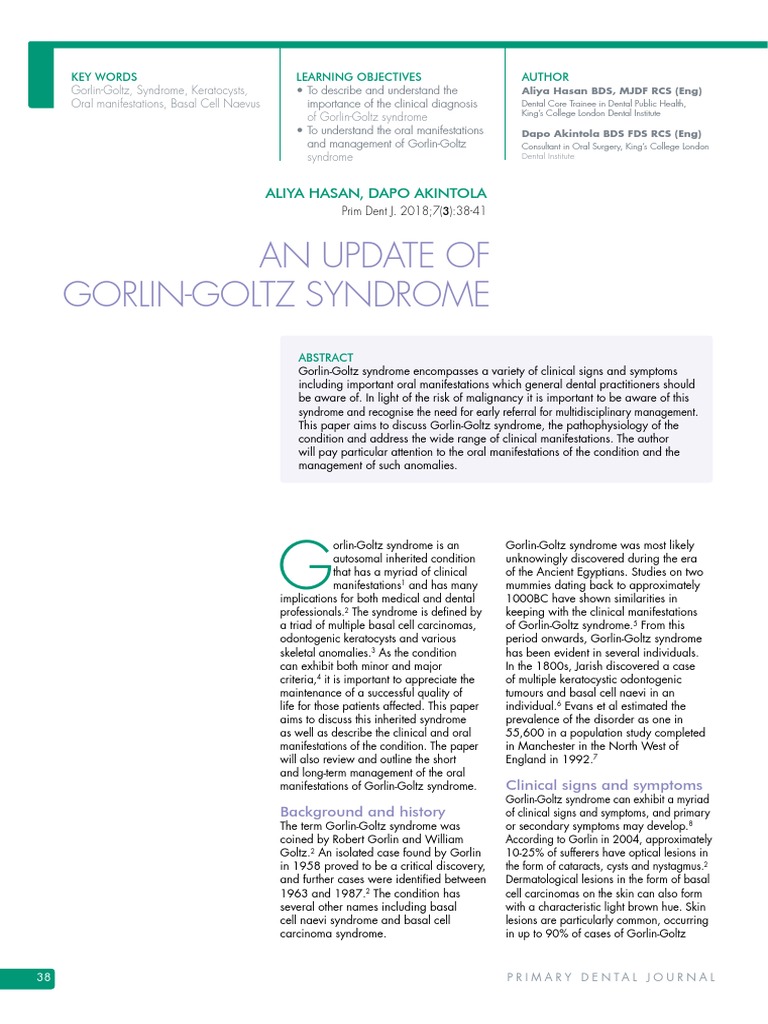 KEY WORDS
Gorlin-Goltz, Syndrome, Keratocysts, Oral manifestations, Basal Cell Naevus

LEARNING OBJECTIVES
• To describe and understand the importance of the clinical diagnosis of Gorlin-Goltz syndrome
• To understand the oral manifestations and management of Gorlin-Goltz syndrome

AUTHOR
Aliya Hasan BDS, MJDF RCS (Eng)
Dental Core Trainee in Dental Public Health, King's College London Dental Institute

Dapo Akintola BDS FDS RCS (Eng)
Consultant in Oral Surgery, King's College London Dental Institute

ALIYA HASAN, DAPO AKINTOLA
Prim Dent J. 2018;7(3):38-41

AN UPDATE OF GORLIN-GOLTZ SYNDROME

ABSTRACT
Gorlin-Goltz syndrome encompasses a variety of clinical signs and symptoms including important oral manifestations which general dental practitioners should be aware of. In light of the risk of malignancy it is important to be aware of this syndrome and recognise the need for early referral for multidisciplinary management. This paper aims to discuss Gorlin-Goltz syndrome, the pathophysiology of the condition and address the wide range of clinical manifestations. The author will pay particular attention to the oral manifestations of the condition and the management of such anomalies.

Gorlin-Goltz syndrome is an autosomal inherited condition that has a myriad of clinical manifestations$^1$ and has many implications for both medical and dental professionals.$^2$ The syndrome is defined by a triad of multiple basal cell carcinomas, odontogenic keratocysts and various skeletal anomalies.$^3$ As the condition can exhibit both minor and major criteria,$^4$ it is important to appreciate the maintenance of a successful quality of life for those patients affected. This paper aims to discuss this inherited syndrome as well as describe the clinical and oral manifestations of the condition. The paper will also review and outline the short and long-term management of the oral manifestations of Gorlin-Goltz syndrome.

Background and history
The term Gorlin-Goltz syndrome was coined by Robert Gorlin and William Goltz.$^2$ An isolated case found by Gorlin in 1958 proved to be a critical discovery, and further cases were identified between 1963 and 1987.$^2$ The condition has several other names including basal cell naevi syndrome and basal cell carcinoma syndrome.

Gorlin-Goltz syndrome was most likely unknowingly discovered during the era of the Ancient Egyptians. Studies on two mummies dating back to approximately 1000BC have shown similarities in keeping with the clinical manifestations of Gorlin-Goltz syndrome.$^5$ From this period onwards, Gorlin-Goltz syndrome has been evident in several individuals. In the 1800s, Jarish discovered a case of multiple keratocystic odontogenic tumours and basal cell naevi in an individual.$^6$ Evans et al estimated the prevalence of the disorder as one in 55,600 in a population study completed in Manchester in the North West of England in 1992.$^7$

Clinical signs and symptoms
Gorlin-Goltz syndrome can exhibit a myriad of clinical signs and symptoms, and primary or secondary symptoms may develop.$^8$ According to Gorlin in 2004, approximately 10-25% of sufferers have optical lesions in the form of cataracts, cysts and nystagmus.$^2$ Dermatological lesions in the form of basal cell carcinomas on the skin can also form with a characteristic light brown hue. Skin lesions are particularly common, occurring in up to 90% of cases of Gorlin-Goltz

38
PRIMARY DENTAL JOURNAL